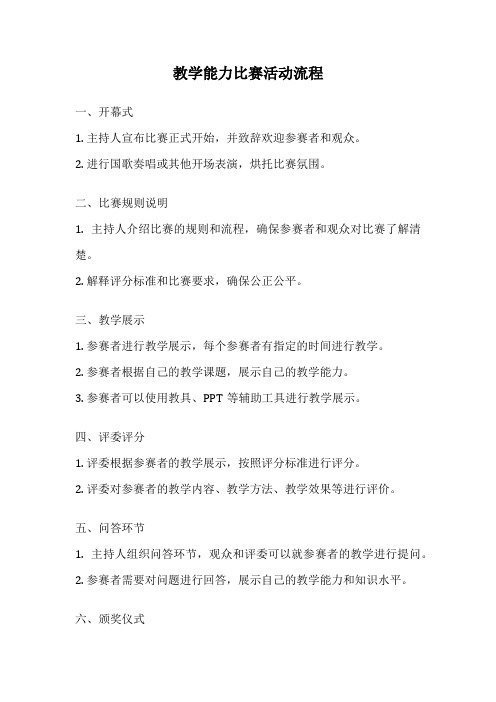 教学能力比赛活动流程

一、开幕式

1. 主持人宣布比赛正式开始，并致辞欢迎参赛者和观众。

2. 进行国歌奏唱或其他开场表演，烘托比赛氛围。

二、比赛规则说明

1. 主持人介绍比赛的规则和流程，确保参赛者和观众对比赛了解清楚。

2. 解释评分标准和比赛要求，确保公正公平。

三、教学展示

1. 参赛者进行教学展示，每个参赛者有指定的时间进行教学。

2. 参赛者根据自己的教学课题，展示自己的教学能力。

3. 参赛者可以使用教具、PPT 等辅助工具进行教学展示。

四、评委评分

1. 评委根据参赛者的教学展示，按照评分标准进行评分。

2. 评委对参赛者的教学内容、教学方法、教学效果等进行评价。

五、问答环节

1. 主持人组织问答环节，观众和评委可以就参赛者的教学进行提问。

2. 参赛者需要对问题进行回答，展示自己的教学能力和知识水平。

六、颁奖仪式